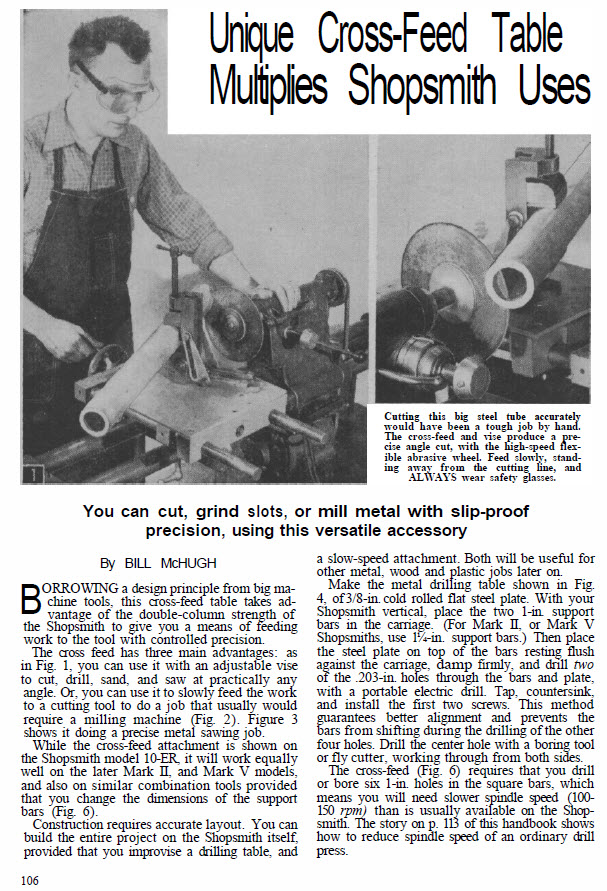 Unique Cross-Feed Table Multiplies Shopsmith Uses

1

Cutting this big steel tube accurately would have been a tough job by hand. The cross-feed and vise produce a precise angle cut, with the high-speed flexible abrasive wheel. Feed slowly, standing away from the cutting line, and ALWAYS wear safety glasses.

You can cut, grind slots, or mill metal with slip-proof precision, using this versatile accessory

By BILL McHUGH

BORROWING a design principle from big machine tools, this cross-feed table takes advantage of the double-column strength of the Shopsmith to give you a means of feeding work to the tool with controlled precision.

The cross feed has three main advantages: as in Fig. 1, you can use it with an adjustable vise to cut, drill, sand, and saw at practically any angle. Or, you can use it to slowly feed the work to a cutting tool to do a job that usually would require a milling machine (Fig. 2). Figure 3 shows it doing a precise metal sawing job.

While the cross-feed attachment is shown on the Shopsmith model 10-ER, it will work equally well on the later Mark II, and Mark V models, and also on similar combination tools provided that you change the dimensions of the support bars (Fig. 6).

Construction requires accurate layout. You can build the entire project on the Shopsmith itself, provided that you improvise a drilling table, and a slow-speed attachment. Both will be useful for other metal, wood and plastic jobs later on.

Make the metal drilling table shown in Fig. 4, of 3/8-in. cold rolled flat steel plate. With your Shopsmith vertical, place the two 1-in. support bars in the carriage. (For Mark II, or Mark V Shopsmiths, use 1¼-in. support bars.) Then place the steel plate on top of the bars resting flush against the carriage, damp firmly, and drill two of the .203-in. holes through the bars and plate, with a portable electric drill. Tap, countersink, and install the first two screws. This method guarantees better alignment and prevents the bars from shifting during the drilling of the other four holes. Drill the center hole with a boring tool or fly cutter, working through from both sides.

The cross-feed (Fig. 6) requires that you drill or bore six 1-in. holes in the square bars, which means you will need slower spindle speed (100-150 rpm) than is usually available on the Shopsmith. The story on p. 113 of this handbook shows how to reduce spindle speed of an ordinary drill press.

106